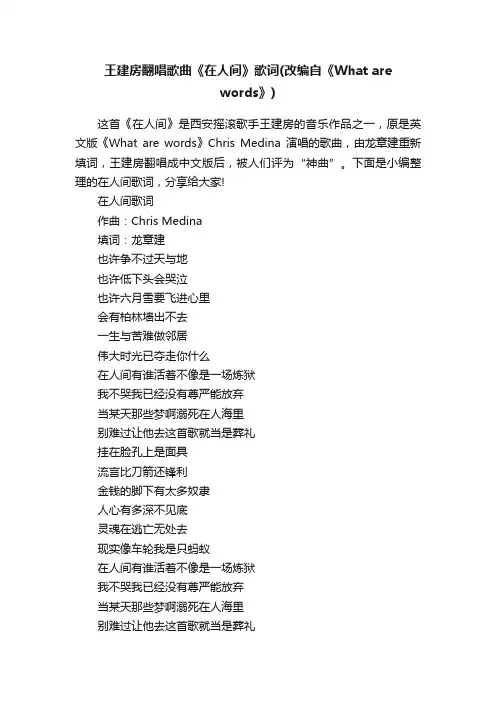 王建房翻唱歌曲《在人间》歌词(改编自《What are words》)

这首《在人间》是西安摇滚歌手王建房的音乐作品之一，原是英文版《What are words》Chris Medina 演唱的歌曲，由龙章建重新填词，王建房翻唱成中文版后，被人们评为“神曲”。下面是小编整理的在人间歌词，分享给大家!

在人间歌词
作曲：Chris Medina
填词：龙章建
也许争不过天与地
也许低下头会哭泣
也许六月雪要飞进心里
会有柏林墙出不去
一生与苦难做邻居
伟大时光已夺走你什么
在人间有谁活着不像是一场炼狱
我不哭我已经没有尊严能放弃
当某天那些梦啊溺死在人海里
别难过让他去这首歌就当是葬礼
挂在脸孔上是面具
流言比刀箭还锋利
金钱的脚下有太多奴隶
人心有多深不见底
灵魂在逃亡无处去
现实像车轮我是只蚂蚁
在人间有谁活着不像是一场炼狱
我不哭我已经没有尊严能放弃
当某天那些梦啊溺死在人海里
别难过让他去这首歌就当是葬礼